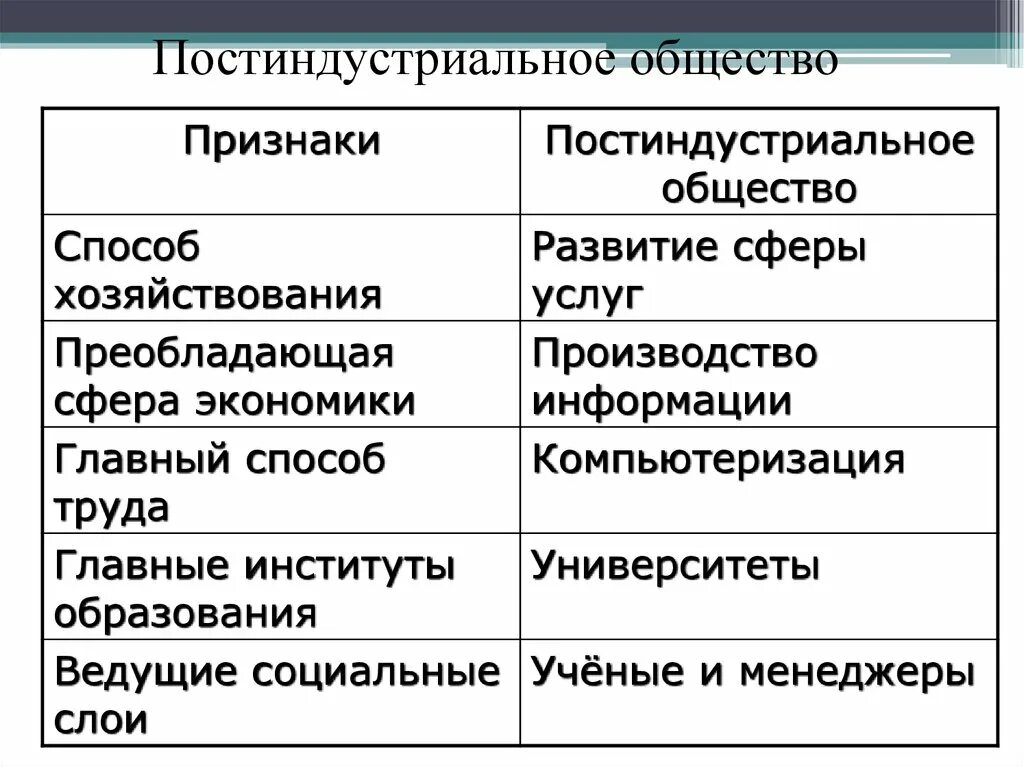 Постиндустриальное общество

| Признаки | Постиндустриальное общество |
|---|---|
| Способ хозяйствования | Развитие сферы услуг |
| Преобладающая сфера экономики | Производство информации |
| Главный способ труда | Компьютеризация |
| Главные институты образования | Университеты |
| Ведущие социальные слои | Учёные и менеджеры |